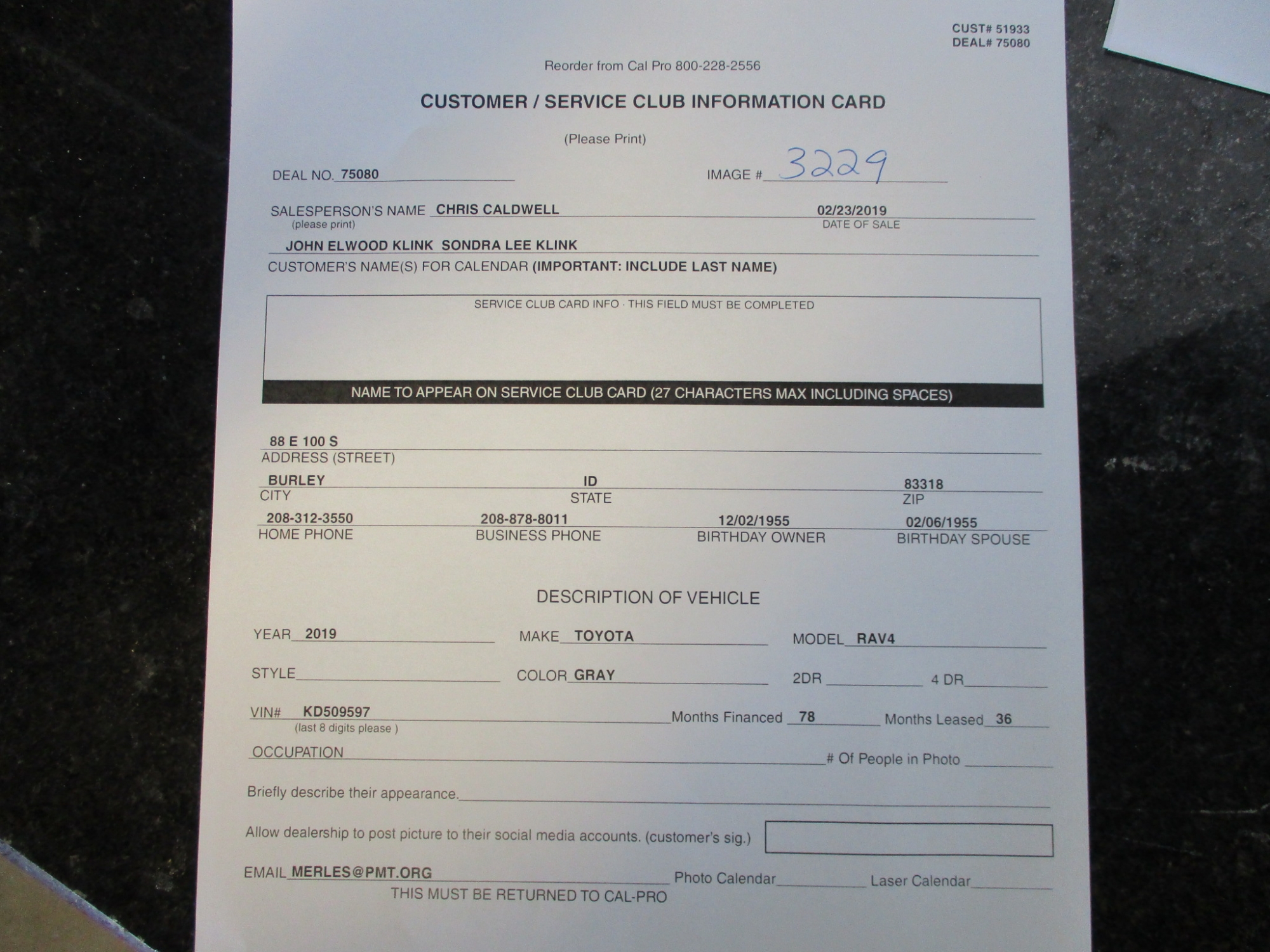 CUST# 51933
DEAL# 75080

Reorder from Cal Pro 800-228-2556

CUSTOMER / SERVICE CLUB INFORMATION CARD

(Please Print)

DEAL NO. 75080

IMAGE # 3229

SALESPERSON'S NAME CHRIS CALDWELL
(please print)

02/23/2019
DATE OF SALE

JOHN ELWOOD KLINK SONDRA LEE KLINK
CUSTOMER'S NAME(S) FOR CALENDAR (IMPORTANT: INCLUDE LAST NAME)

SERVICE CLUB CARD INFO · THIS FIELD MUST BE COMPLETED

NAME TO APPEAR ON SERVICE CLUB CARD (27 CHARACTERS MAX INCLUDING SPACES)

88 E 100 S
ADDRESS (STREET)

BURLEY
CITY

ID
STATE

83318
ZIP

208-312-3550
HOME PHONE

208-878-8011
BUSINESS PHONE

12/02/1955
BIRTHDAY OWNER

02/06/1955
BIRTHDAY SPOUSE

DESCRIPTION OF VEHICLE

YEAR 2019 MAKE TOYOTA MODEL RAV4

STYLE COLOR GRAY 2DR 4 DR

VIN# KD509597
(last 8 digits please )
Months Financed 78 Months Leased 36

OCCUPATION # Of People in Photo

Briefly describe their appearance.

Allow dealership to post picture to their social media accounts. (customer's sig.)

EMAIL MERLES@PMT.ORG Photo Calendar Laser Calendar

THIS MUST BE RETURNED TO CAL-PRO